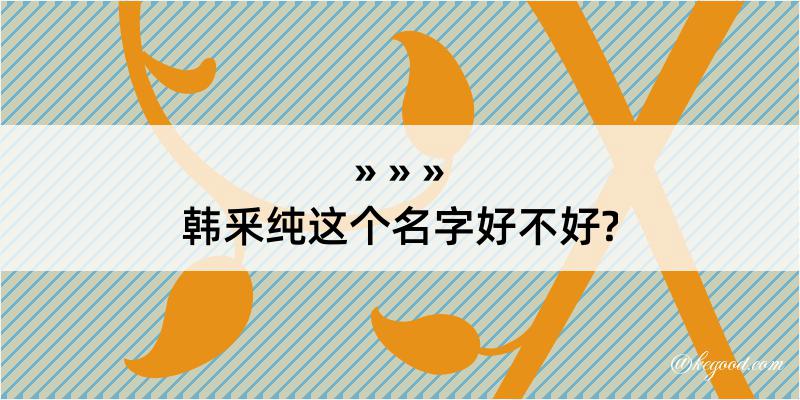 » » »
韩采纯这个名字好不好?

@kegood.com